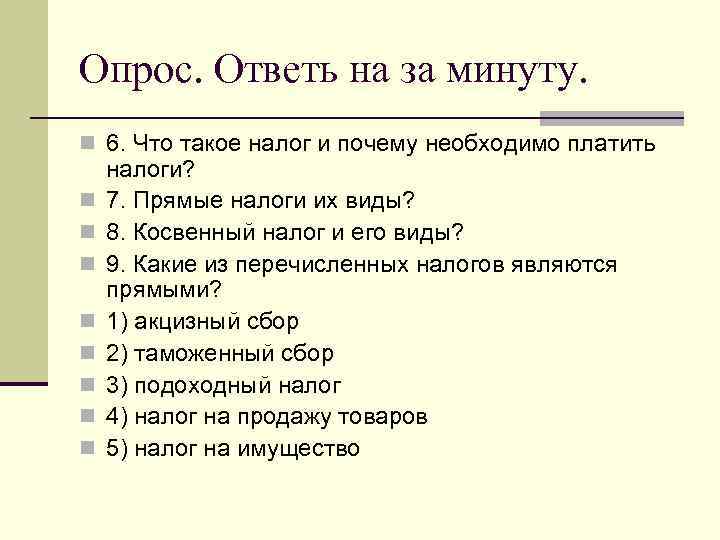 Опрос. Ответь на за минуту.

6. Что такое налог и почему необходимо платить налоги?

7. Прямые налоги их виды?

8. Косвенный налог и его виды?

9. Какие из перечисленных налогов являются прямыми?

1) акцизный сбор

2) таможенный сбор

3) подоходный налог

4) налог на продажу товаров

5) налог на имущество